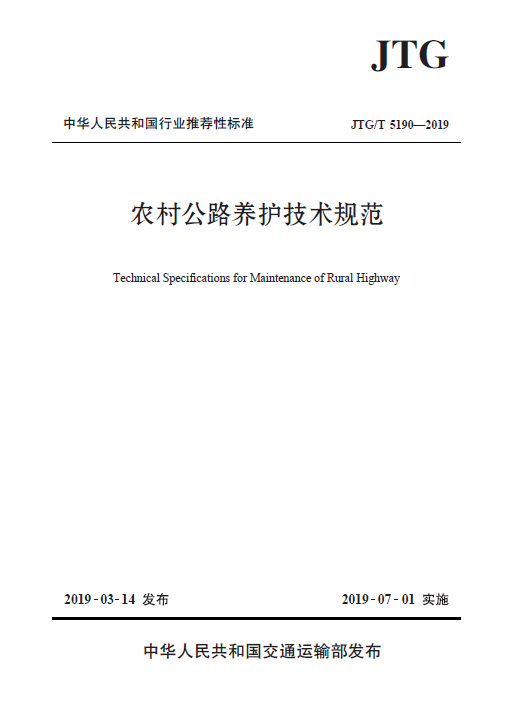 JTG

中华人民共和国行业推荐性标准

JTG/T 5190—2019

农村公路养护技术规范

Technical Specifications for Maintenance of Rural Highway

2019 - 03 - 14 发布

2019 - 07 - 01 实施

中华人民共和国交通运输部发布